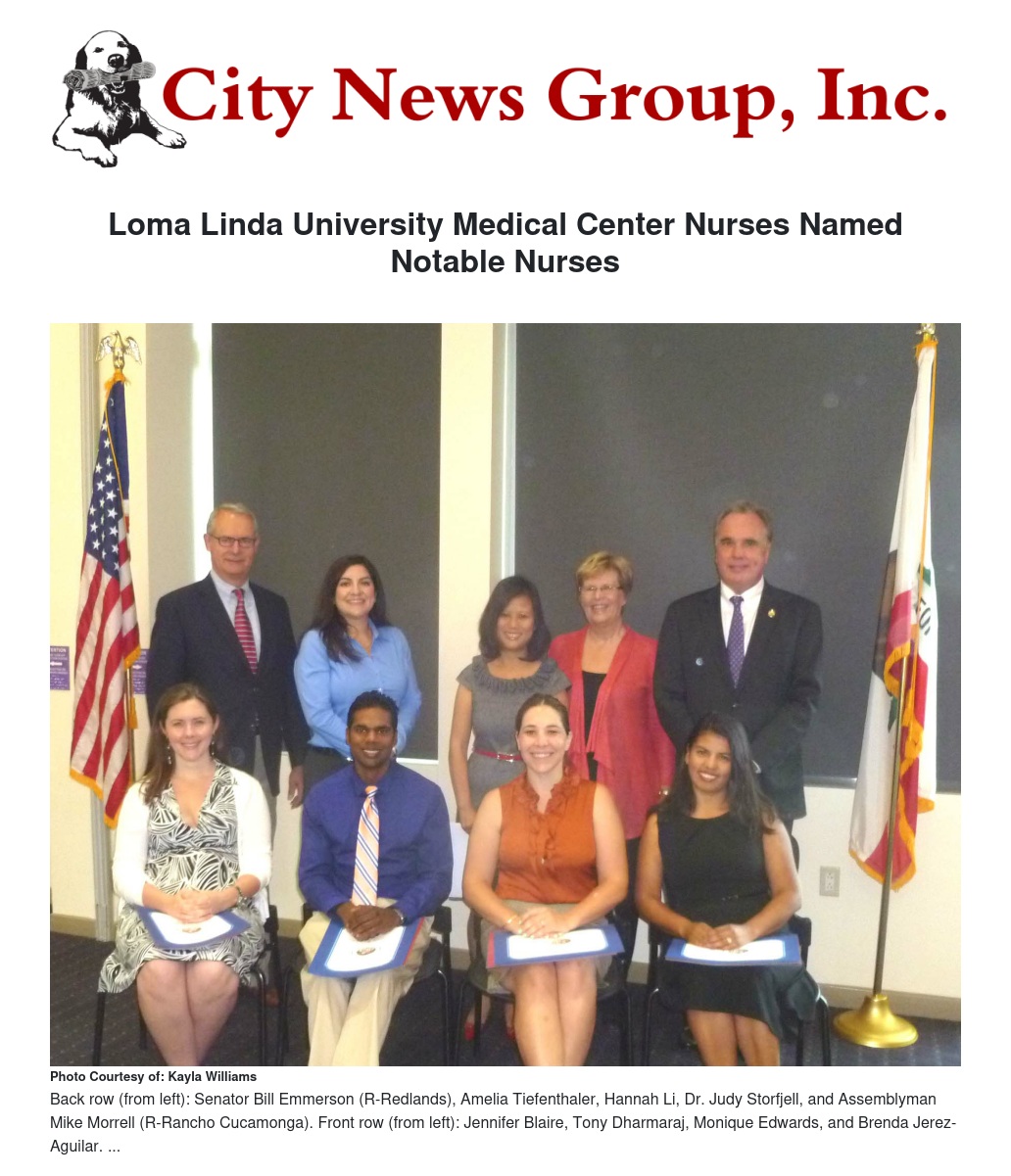 City News Group, Inc.

Loma Linda University Medical Center Nurses Named Notable Nurses

Photo Courtesy of: Kayla Williams

Back row (from left): Senator Bill Emmerson (R-Redlands), Amelia Tiefenthaler, Hannah Li, Dr. Judy Storfjell, and Assemblyman Mike Morrell (R-Rancho Cucamonga). Front row (from left): Jennifer Blaire, Tony Dharmaraj, Monique Edwards, and Brenda Jerez-Aguilar. ...